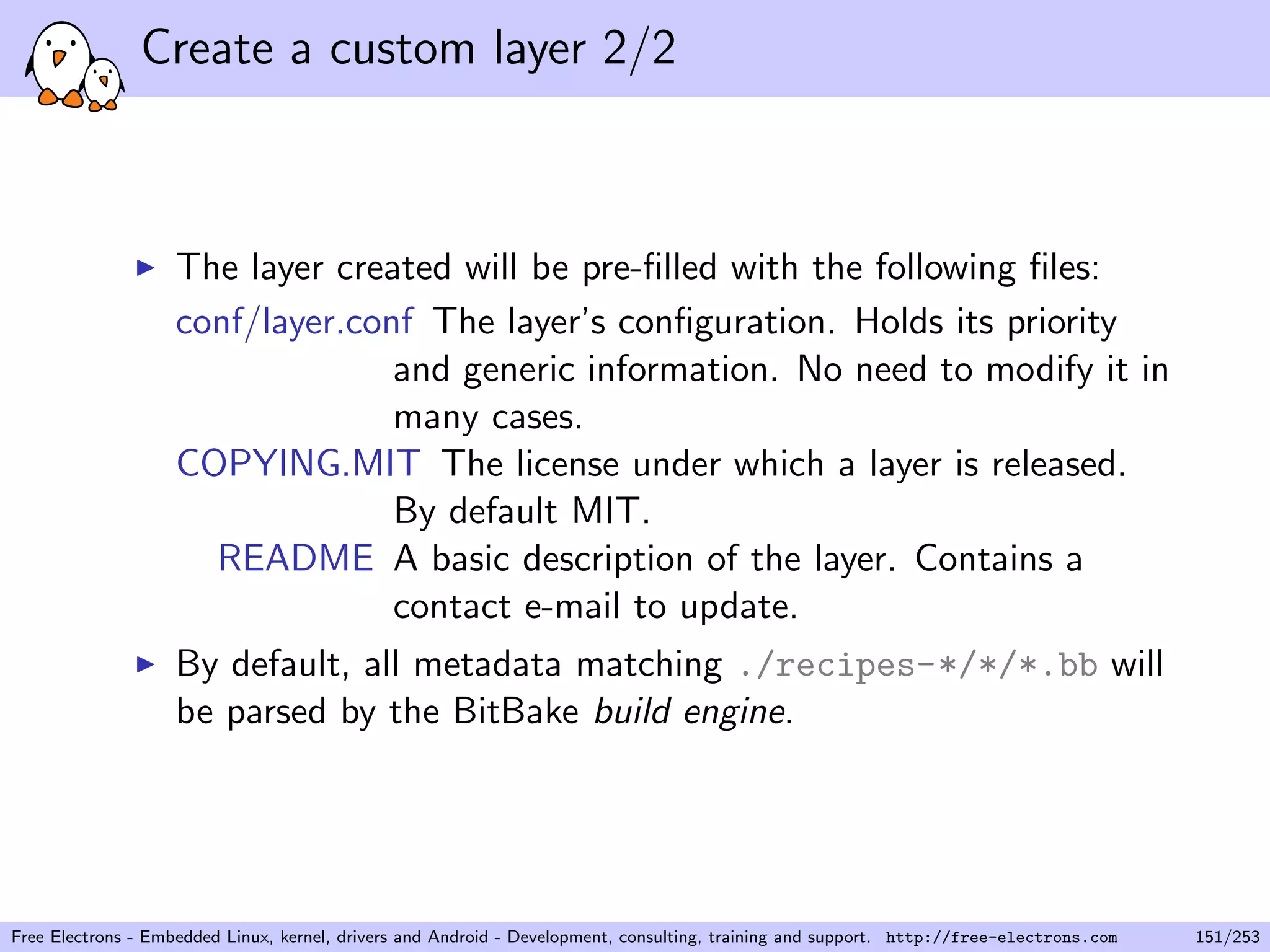 Create a custom layer 2/2

▶ The layer created will be pre-filled with the following files:

conf/layer.conf The layer's configuration. Holds its priority and generic information. No need to modify it in many cases.

COPYING.MIT The license under which a layer is released. By default MIT.

README A basic description of the layer. Contains a contact e-mail to update.

▶ By default, all metadata matching ./recipes-*/*/*.bb will be parsed by the BitBake build engine.

Free Electrons - Embedded Linux, kernel, drivers and Android - Development, consulting, training and support. http://free-electrons.com 151/253